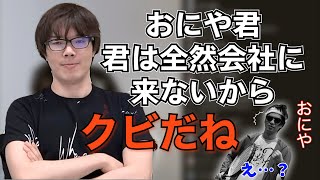 おにや君
君は全然会社に
来ないから
クビだね

おにや

え…？